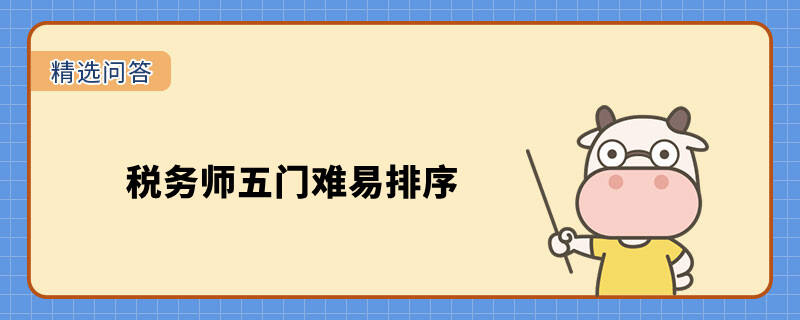 精选问答

税务师五门难易排序